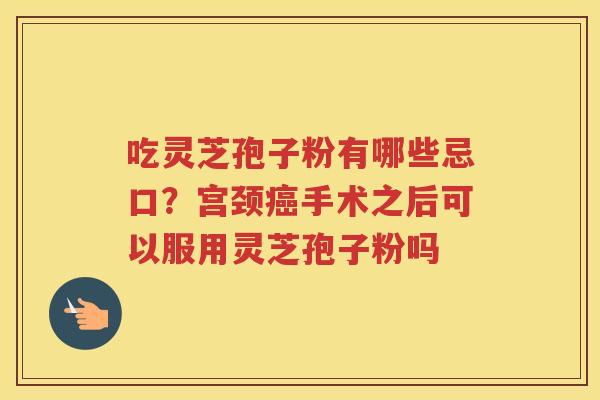 吃灵芝孢子粉有哪些忌口？宫颈癌手术之后可以服用灵芝孢子粉吗